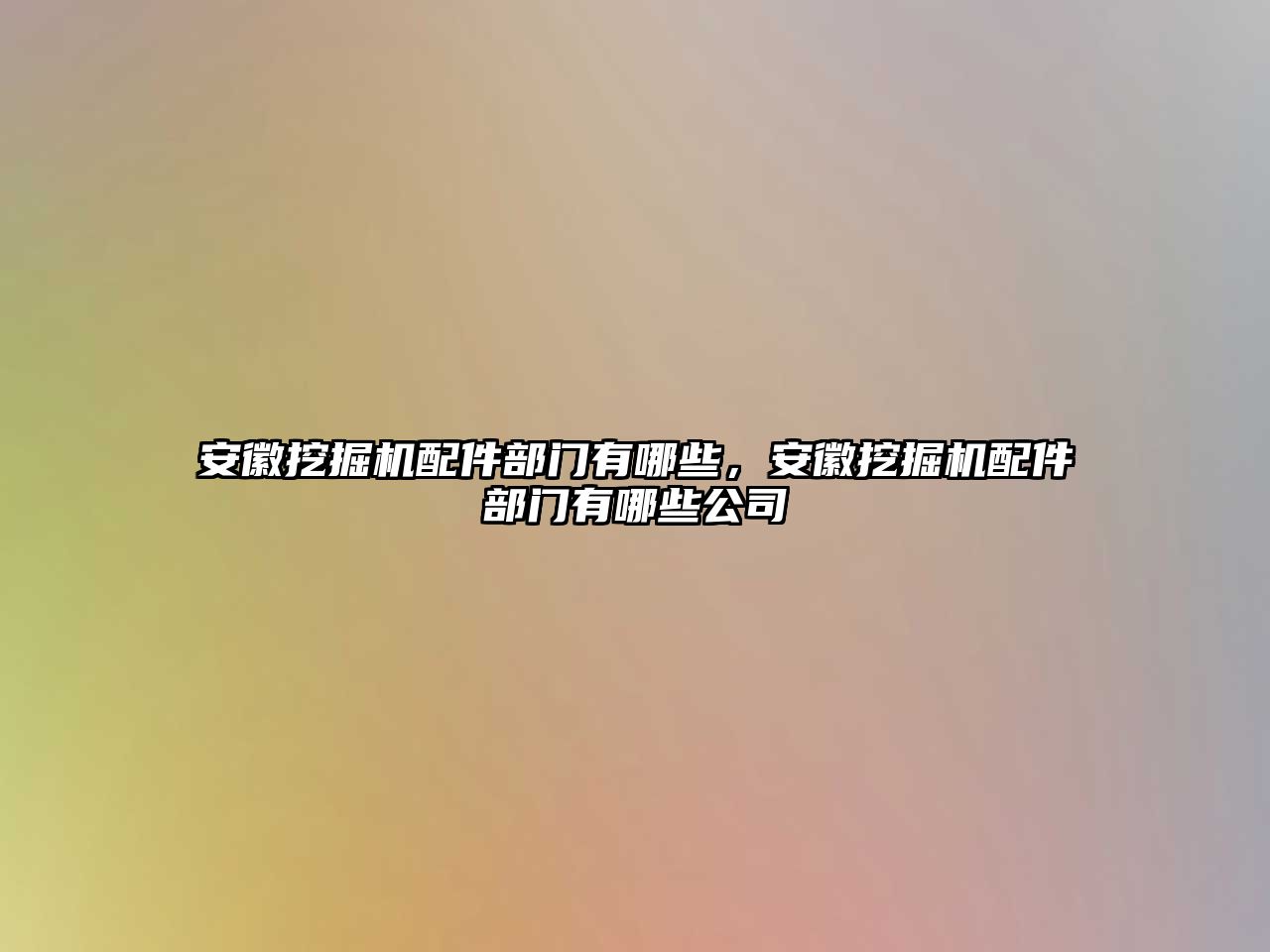 安徽挖掘机配件部门有哪些，安徽挖掘机配件部门有哪些公司